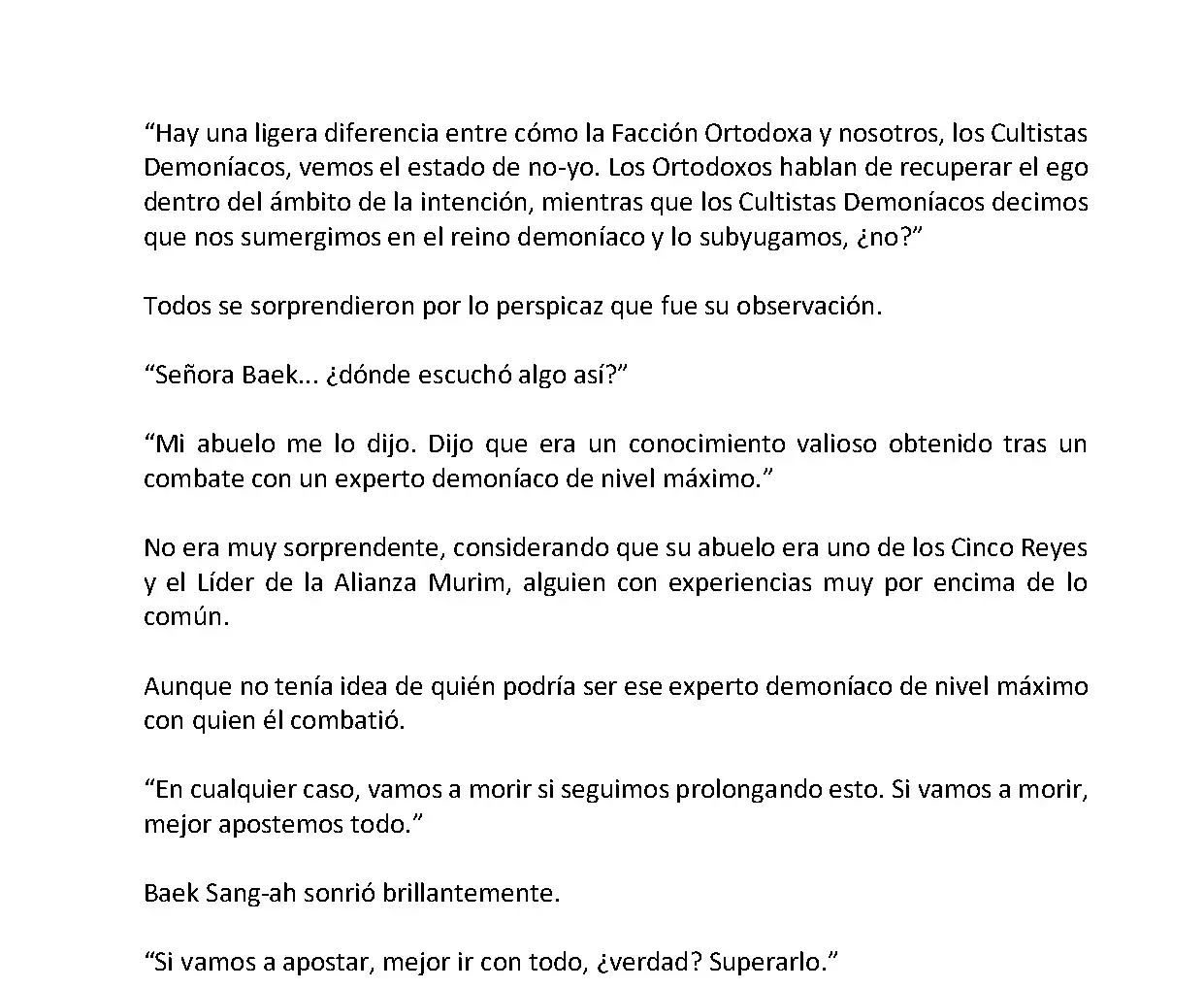 “Hay una ligera diferencia entre cómo la Facción Ortodoxa y nosotros, los Cultistas Demoníacos, vemos el estado de no-yo. Los Ortodoxos hablan de recuperar el ego dentro del ámbito de la intención, mientras que los Cultistas Demoníacos decimos que nos sumergimos en el reino demoníaco y lo subyugamos, ¿no?”

Todos se sorprendieron por lo perspicaz que fue su observación.

“Señora Baek... ¿dónde escuchó algo así?”

“Mi abuelo me lo dijo. Dijo que era un conocimiento valioso obtenido tras un combate con un experto demoníaco de nivel máximo.”

No era muy sorprendente, considerando que su abuelo era uno de los Cinco Reyes y el Líder de la Alianza Murim, alguien con experiencias muy por encima de lo común.

Aunque no tenía idea de quién podría ser ese experto demoníaco de nivel máximo con quien él combatió.

“En cualquier caso, vamos a morir si seguimos prolongando esto. Si vamos a morir, mejor apostemos todo.”

Baek Sang-ah sonrió brillantemente.

“Si vamos a apostar, mejor ir con todo, ¿verdad? Superarlo.”